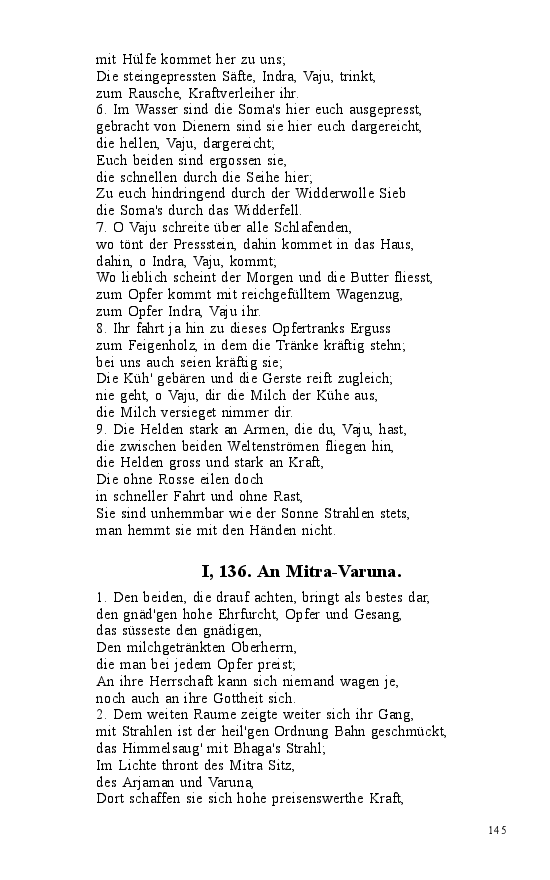 mit Hülfe kommet her zu uns;
Die steingepressten Säfte, Indra, Vaju, trinkt,
zum Rausche, Kraftverleiher ihr.
6. Im Wasser sind die Soma's hier euch ausgepresst,
gebracht von Dienern sind sie hier euch dargereicht,
die hellen, Vaju, dargereicht;
Euch beiden sind ergossen sie,
die schnellen durch die Seihe hier;
Zu euch hindringend durch der Widderwolle Sieb
die Soma's durch das Widderfell.
7. O Vaju schreite über alle Schlafenden,
wo tönt der Pressstein, dahin kommet in das Haus,
dahin, o Indra, Vaju, kommt;
Wo lieblich scheint der Morgen und die Butter fliesst,
zum Opfer kommt mit reichgefülltem Wagenzug,
zum Opfer Indra, Vaju ihr.
8. Ihr fahrt ja hin zu dieses Opfertranks Erguss
zum Feigenholz, in dem die Tränke kräftig stehn;
bei uns auch seien kräftig sie;
Die Küh' gebären und die Gerste reift zugleich;
nie geht, o Vaju, dir die Milch der Kühe aus,
die Milch versieget nimmer dir.
9. Die Helden stark an Armen, die du, Vaju, hast,
die zwischen beiden Weltenströmen fliegen hin,
die Helden gross und stark an Kraft,
Die ohne Rosse eilen doch
in schneller Fahrt und ohne Rast,
Sie sind unhemmbar wie der Sonne Strahlen stets,
man hemmt sie mit den Händen nicht.

I, 136. An Mitra-Varuna.

1. Den beiden, die drauf achten, bringt als bestes dar,
den gnäd'gen hohe Ehrfurcht, Opfer und Gesang,
das süsseste den gnädigen,
Den milchgetränkten Oberherrn,
die man bei jedem Opfer preist;
An ihre Herrschaft kann sich niemand wagen je,
noch auch an ihre Gottheit sich.
2. Dem weiten Raume zeigte weiter sich ihr Gang,
mit Strahlen ist der heil'gen Ordnung Bahn geschmückt,
das Himmelsaug' mit Bhaga's Strahl;
Im Lichte thront des Mitra Sitz,
des Arjaman und Varuna,
Dort schaffen sie sich hohe preisenswerthe Kraft,

145